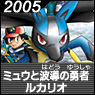 2005

はどう ゆうしゃ
ミュウと波導の勇者
ルカリオ